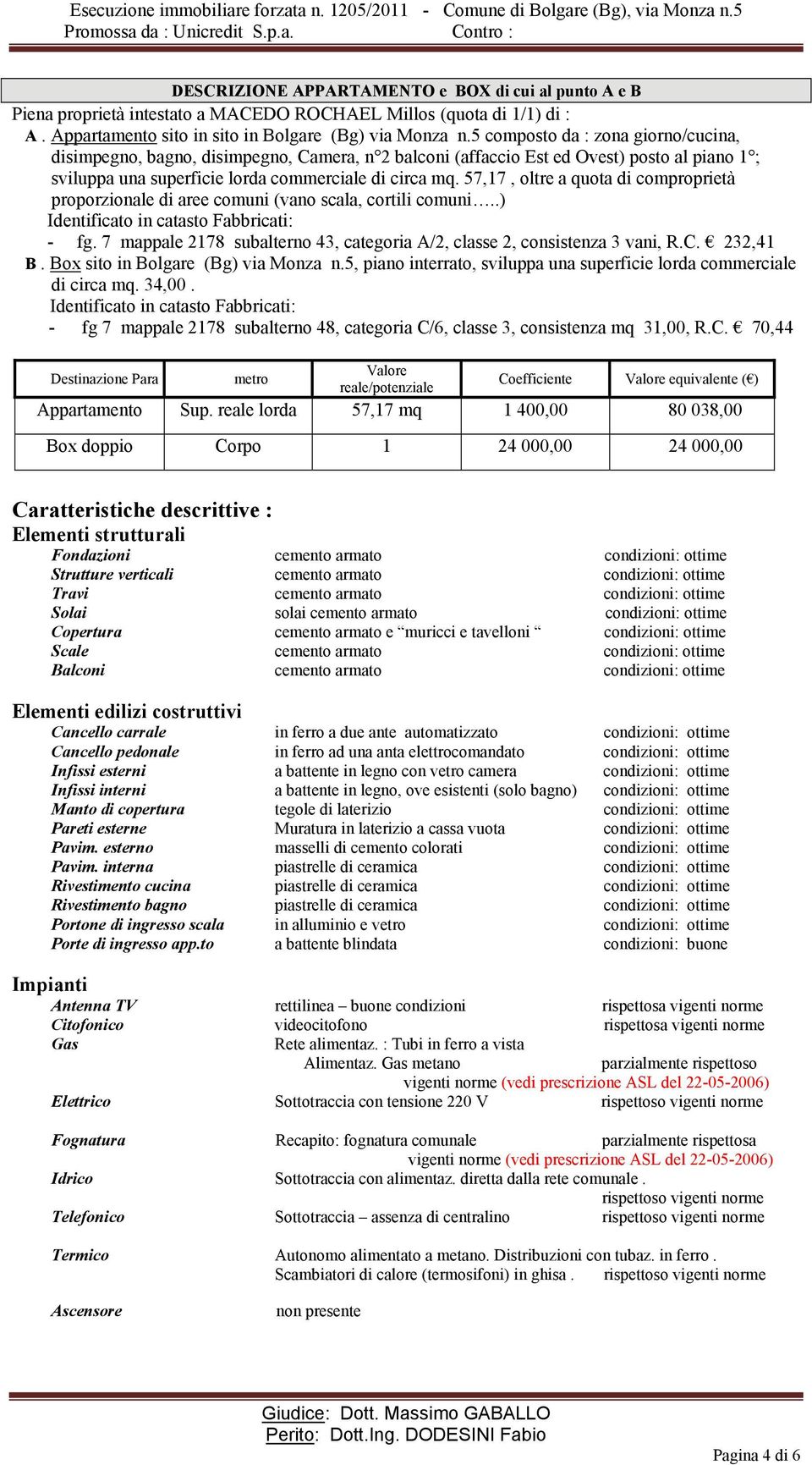 Esecuzione immobiliare forzata n. 1205/2011 - Comune di Bolgare (Bg), via Monza n.5
Promossa da : Unicredit S.p.a. Contro :

DESCRIZIONE APPARTAMENTO e BOX di cui al punto A e B
Piena proprietà intestato a MACEDO ROCHAEL Millos (quota di 1/1) di :
A . Appartamento sito in sito in Bolgare (Bg) via Monza n.5 composto da : zona giorno/cucina, disimpegno, bagno, disimpegno, Camera, n°2 balconi (affaccio Est ed Ovest) posto al piano 1°; sviluppa una superficie lorda commerciale di circa mq. 57,17 , oltre a quota di comproprietà proporzionale di aree comuni (vano scala, cortili comuni…..)
Identificato in catasto Fabbricati:
- fg. 7 mappale 2178 subalterno 43, categoria A/2, classe 2, consistenza 3 vani, R.C. € 232,41
B . Box sito in Bolgare (Bg) via Monza n.5, piano interrato, sviluppa una superficie lorda commerciale di circa mq. 34,00 .
Identificato in catasto Fabbricati:
- fg 7 mappale 2178 subalterno 48, categoria C/6, classe 3, consistenza mq 31,00, R.C. € 70,44

| Destinazione Para | metro | Valore reale/potenziale | Coefficiente | Valore equivalente (€) |
|---|---|---|---|---|
| Appartamento | Sup. reale lorda | 57,17 mq | 1 400,00 | 80 038,00 |
| Box doppio | Corpo | 1 | 24 000,00 | 24 000,00 |

Caratteristiche descrittive :
Elementi strutturali
Fondazioni cemento armato condizioni: ottime
Strutture verticali cemento armato condizioni: ottime
Travi cemento armato condizioni: ottime
Solai solai cemento armato condizioni: ottime
Copertura cemento armato e “muricci e tavelloni “ condizioni: ottime
Scale cemento armato condizioni: ottime
Balconi cemento armato condizioni: ottime

Elementi edilizi costruttivi
Cancello carrale in ferro a due ante automatizzato condizioni: ottime
Cancello pedonale in ferro ad una anta elettrocomandato condizioni: ottime
Infissi esterni a battente in legno con vetro camera condizioni: ottime
Infissi interni a battente in legno, ove esistenti (solo bagno) condizioni: ottime
Manto di copertura tegole di laterizio condizioni: ottime
Pareti esterne Muratura in laterizio a cassa vuota condizioni: ottime
Pavim. esterno masselli di cemento colorati condizioni: ottime
Pavim. interna piastrelle di ceramica condizioni: ottime
Rivestimento cucina piastrelle di ceramica condizioni: ottime
Rivestimento bagno piastrelle di ceramica condizioni: ottime
Portone di ingresso scala in alluminio e vetro condizioni: ottime
Porte di ingresso app.to a battente blindata condizioni: buone

Impianti
Antenna TV rettilinea – buone condizioni rispettosa vigenti norme
Citofonico videocitofono rispettosa vigenti norme
Gas Rete alimentaz. : Tubi in ferro a vista
Alimentaz. Gas metano parzialmente rispettoso vigenti norme (vedi prescrizione ASL del 22-05-2006)
Elettrico Sottotraccia con tensione 220 V rispettoso vigenti norme
Fognatura Recapito: fognatura comunale parzialmente rispettosa vigenti norme (vedi prescrizione ASL del 22-05-2006)
Idrico Sottotraccia con alimentaz. diretta dalla rete comunale . rispettoso vigenti norme
Telefonico Sottotraccia – assenza di centralino rispettoso vigenti norme
Termico Autonomo alimentato a metano. Distribuzioni con tubaz. in ferro . Scambiatori di calore (termosifoni) in ghisa . rispettoso vigenti norme
Ascensore non presente

Giudice: Dott. Massimo GABALLO
Perito: Dott.Ing. DODESINI Fabio
Pagina 4 di 6